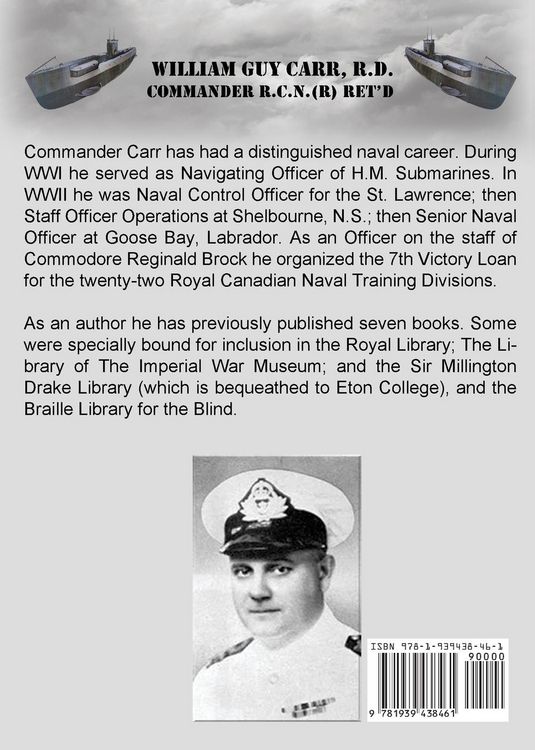 WILLIAM GUY CARR, R.D.
COMMANDER R.C.N.(R) RET'D

Commander Carr has had a distinguished naval career. During WWI he served as Navigating Officer of H.M. Submarines. In WWII he was Naval Control Officer for the St. Lawrence; then Staff Officer Operations at Shelbourne, N.S.; then Senior Naval Officer at Goose Bay, Labrador. As an Officer on the staff of Commodore Reginald Brock he organized the 7th Victory Loan for the twenty-two Royal Canadian Naval Training Divisions.

As an author he has previously published seven books. Some were specially bound for inclusion in the Royal Library; The Library of The Imperial War Museum; and the Sir Millington Drake Library (which is bequeathed to Eton College), and the Braille Library for the Blind.

ISBN 978-1-939438-46-1
90000
9 781939 438461